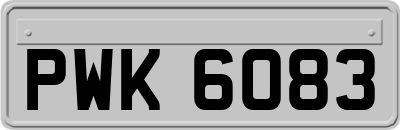 PWK 6083